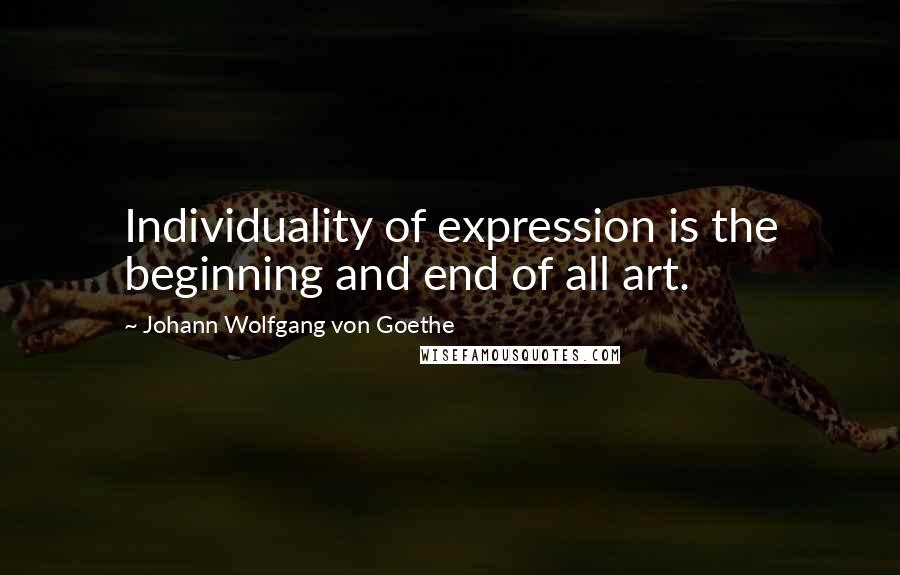 Individuality of expression is the beginning and end of all art.

~ Johann Wolfgang von Goethe

WISEFAMOUSQUOTES.COM